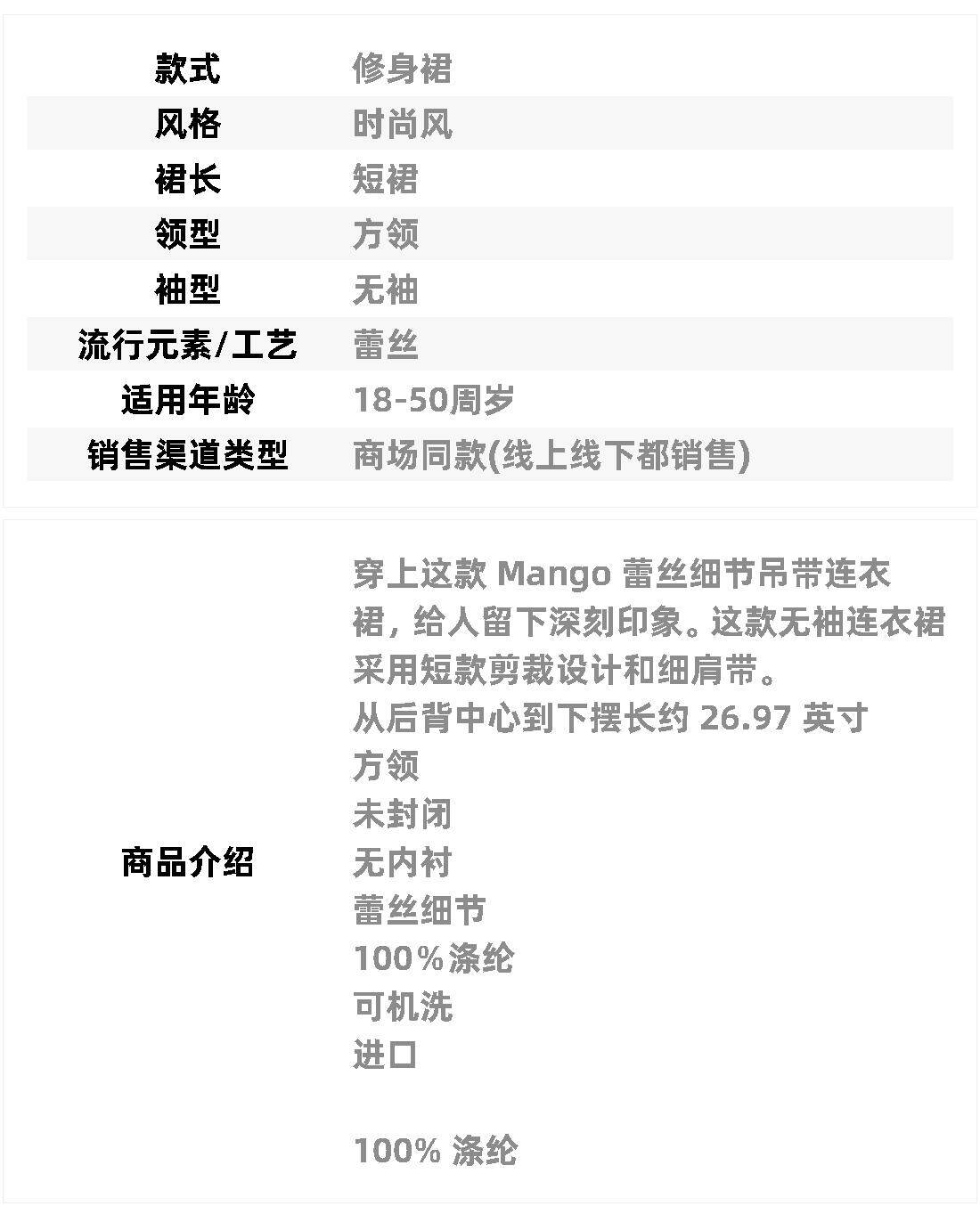 款式 修身裙
风格 时尚风
裙长 短裙
领型 方领
袖型 无袖
流行元素/工艺 蕾丝
适用年龄 18-50周岁
销售渠道类型 商场同款(线上线下都销售)

商品介绍

穿上这款Mango蕾丝细节吊带连衣裙，给人留下深刻印象。这款无袖连衣裙采用短款剪裁设计和细肩带。
从后背中心到下摆长约26.97英寸
方领
未封闭
无内衬
蕾丝细节
100%涤纶
可机洗
进口

100%涤纶